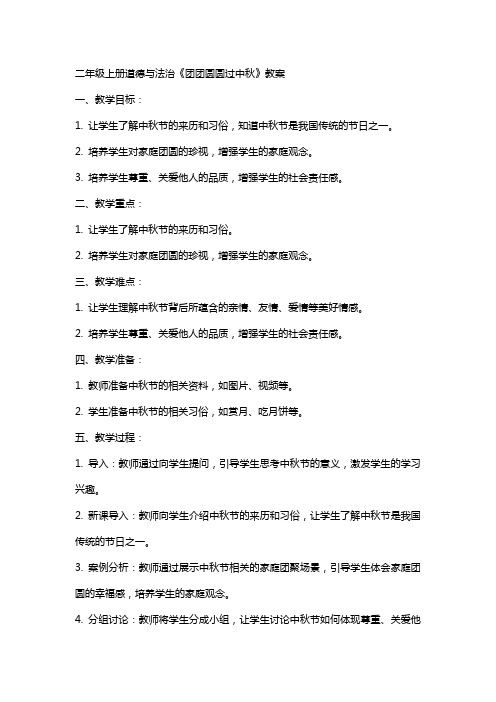 二年级上册道德与法治《团团圆圆过中秋》教案

一、教学目标：

1. 让学生了解中秋节的来历和习俗，知道中秋节是我国传统的节日之一。

2. 培养学生对家庭团圆的珍视，增强学生的家庭观念。

3. 培养学生尊重、关爱他人的品质，增强学生的社会责任感。

二、教学重点：

1. 让学生了解中秋节的来历和习俗。

2. 培养学生对家庭团圆的珍视，增强学生的家庭观念。

三、教学难点：

1. 让学生理解中秋节背后所蕴含的亲情、友情、爱情等美好情感。

2. 培养学生尊重、关爱他人的品质，增强学生的社会责任感。

四、教学准备：

1. 教师准备中秋节的相关资料，如图片、视频等。

2. 学生准备中秋节的相关习俗，如赏月、吃月饼等。

五、教学过程：

1. 导入：教师通过向学生提问，引导学生思考中秋节的意义，激发学生的学习兴趣。

2. 新课导入：教师向学生介绍中秋节的来历和习俗，让学生了解中秋节是我国传统的节日之一。

3. 案例分析：教师通过展示中秋节相关的家庭团聚场景，引导学生体会家庭团圆的幸福感，培养学生的家庭观念。

4. 分组讨论：教师将学生分成小组，让学生讨论中秋节如何体现尊重、关爱他